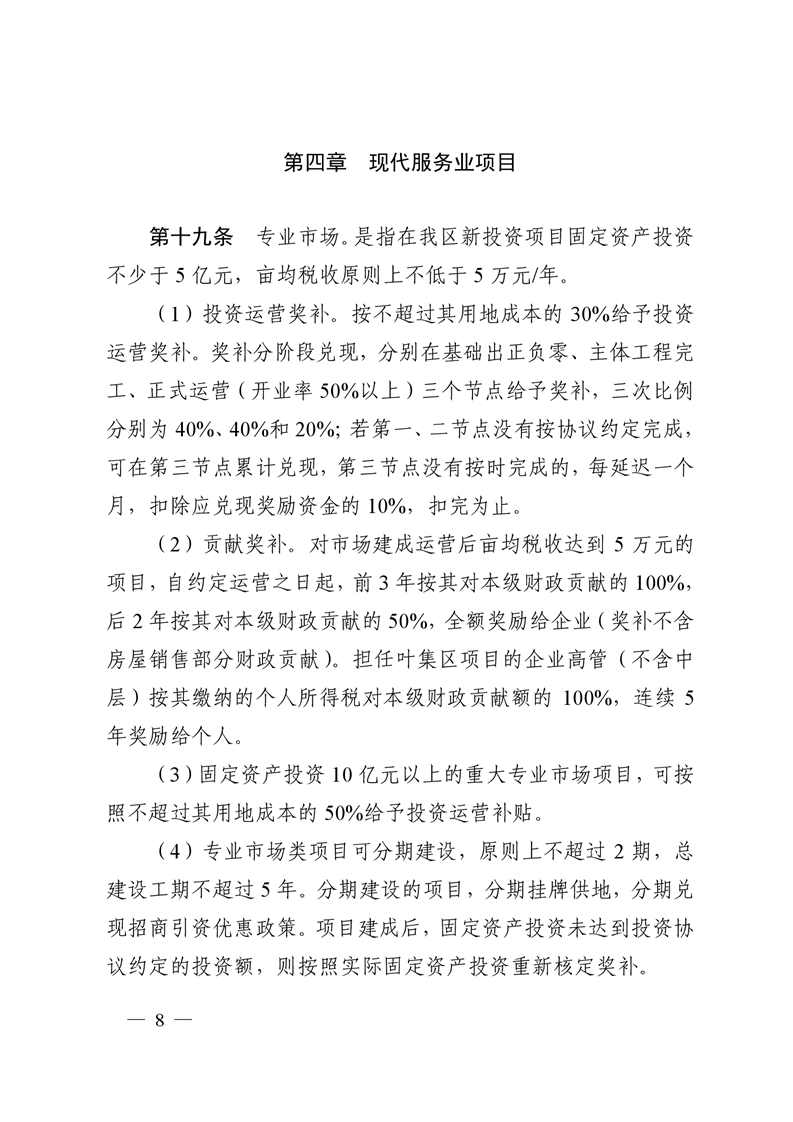 第四章　现代服务业项目

第十九条　专业市场。是指在我区新投资项目固定资产投资不少于 5 亿元，亩均税收原则上不低于 5 万元/年。

（1）投资运营奖补。按不超过其用地成本的 30%给予投资运营奖补。奖补分阶段兑现，分别在基础出正负零、主体工程完工、正式运营（开业率 50%以上）三个节点给予奖补，三次比例分别为 40%、40%和 20%；若第一、二节点没有按协议约定完成，可在第三节点累计兑现，第三节点没有按时完成的，每延迟一个月，扣除应兑现奖励资金的 10%，扣完为止。

（2）贡献奖补。对市场建成运营后亩均税收达到 5 万元的项目，自约定运营之日起，前 3 年按其对本级财政贡献的 100%，后 2 年按其对本级财政贡献的 50%，全额奖励给企业（奖补不含房屋销售部分财政贡献）。担任叶集区项目的企业高管（不含中层）按其缴纳的个人所得税对本级财政贡献额的 100%，连续 5 年奖励给个人。

（3）固定资产投资 10 亿元以上的重大专业市场项目，可按照不超过其用地成本的 50%给予投资运营补贴。

（4）专业市场类项目可分期建设，原则上不超过 2 期，总建设工期不超过 5 年。分期建设的项目，分期挂牌供地，分期兑现招商引资优惠政策。项目建成后，固定资产投资未达到投资协议约定的投资额，则按照实际固定资产投资重新核定奖补。

— 8 —